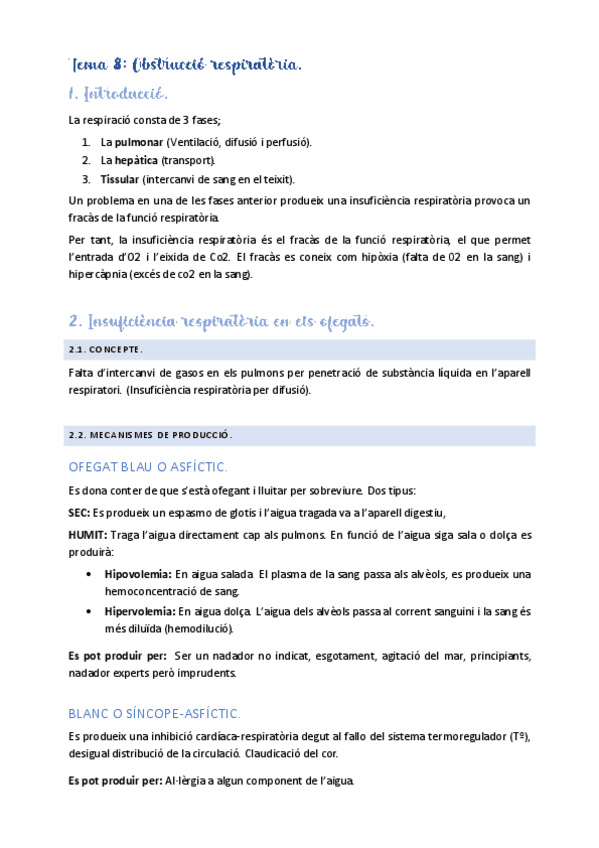 Tema 8: Obstrucció respiratòria.

1. Introducció.

La respiració consta de 3 fases;

1. La pulmonar (Ventilació, difusió i perfusió).
2. La hepàtica (transport).
3. Tissular (intercanvi de sang en el teixit).

Un problema en una de les fases anterior produeix una insuficiència respiratòria provoca un fracàs de la funció respiratòria.

Per tant, la insuficiència respiratòria és el fracàs de la funció respiratòria, el que permet l'entrada d'O2 i l'eixida de Co2. El fracàs es coneix com hipòxia (falta de 02 en la sang) i hipercàpnia (excés de co2 en la sang).

2. Insuficiència respiratòria en els ofegats.

2.1. CONCEPTE.

Falta d'intercanvi de gasos en els pulmons per penetració de substància líquida en l'aparell respiratori. (Insuficiència respiratòria per difusió).

2.2. MECANISMES DE PRODUCCIÓ.

OFEGAT BLAU O ASFÍCTIC.

Es dona conter de que s'està ofegant i lluitar per sobreviure. Dos tipus:

SEC: Es produeix un espasmo de glotis i l'aigua tragada va a l'aparell digestiu,

HUMIT: Traga l'aigua directament cap als pulmons. En funció de l'aigua siga sala o dolça es produirà:

• Hipovolemia: En aigua salada. El plasma de la sang passa als alvèols, es produeix una hemoconcentració de sang.
• Hipervolemia: En aigua dolça. L'aigua dels alvèols passa al corrent sanguini i la sang és més diluïda (hemodilució).

Es pot produir per: Ser un nadador no indicat, esgotament, agitació del mar, principiants, nadador experts però imprudents.

BLANC O SÍNCOPE-ASFÍCTIC.

Es produeix una inhibició cardíaca-respiratòria degut al fallo del sistema termoregulador (Tº), desigual distribució de la circulació. Claudicació del cor.

Es pot produir per: Al·lèrgia a algun component de l'aigua.